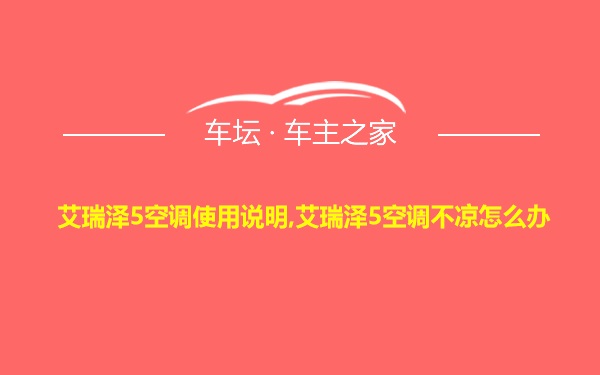 车坛 · 车主之家

艾瑞泽5空调使用说明,艾瑞泽5空调不凉怎么办